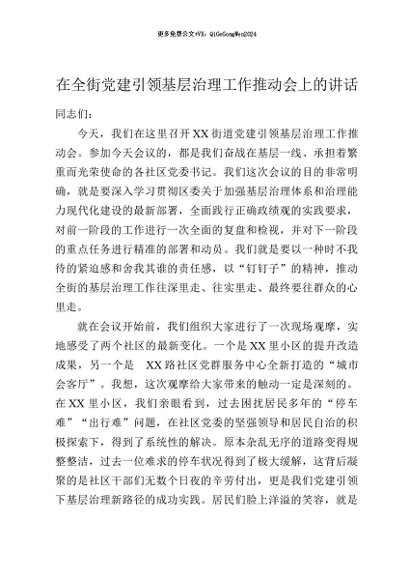 更多免费公文+VX：QiGeGongWen2024

在全街党建引领基层治理工作推动会上的讲话

同志们：

今天，我们在这里召开XX街道党建引领基层治理工作推动会。参加今天会议的，都是我们奋战在基层一线、承担着繁重而光荣使命的各社区党委书记。我们这次会议的目的非常明确，就是要深入学习贯彻区委关于加强基层治理体系和治理能力现代化建设的最新部署，全面践行正确政绩观的实践要求，对前一阶段的工作进行一次全面的复盘和检视，并对下一阶段的重点任务进行精准的部署和动员。我们就是要以一种时不我待的紧迫感和舍我其谁的责任感，以“钉钉子”的精神，推动全街的基层治理工作往深里走、往实里走、最终要往群众的心里走。

就在会议开始前，我们组织大家进行了一次现场观摩，实地感受了两个社区的最新变化。一个是XX里小区的提升改造成果，另一个是 XX路社区党群服务中心全新打造的“城市会客厅”。我想，这次观摩给大家带来的触动一定是深刻的。在XX里小区，我们亲眼看到，过去困扰居民多年的“停车难”“出行难”问题，在社区党委的坚强领导和居民自治的积极探索下，得到了系统性的解决。原本杂乱无序的道路变得规整整洁，过去一位难求的停车状况得到了极大缓解，这背后凝聚的是社区干部们无数个日夜的辛劳付出，更是我们党建引领下基层治理新路径的成功实践。居民们脸上洋溢的笑容，就是